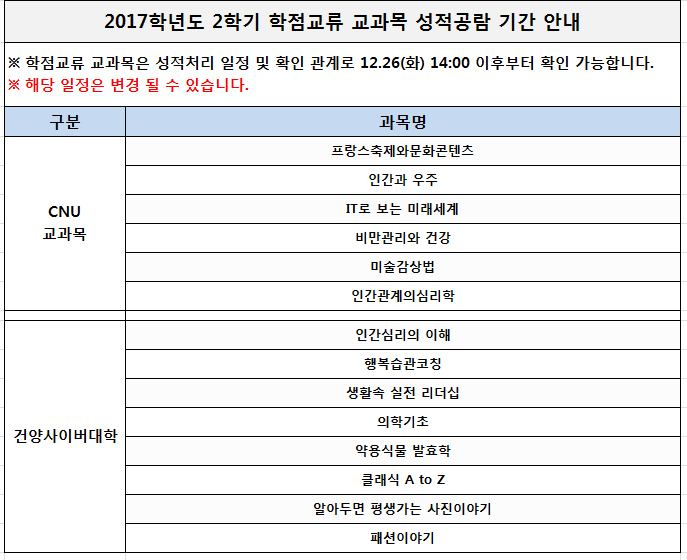 2017학년도 2학기 학점교류 교과목 성적공람 기간 안내

※ 학점교류 교과목은 성적처리 일정 및 확인 관계로 12.26(화) 14:00 이후부터 확인 가능합니다.
※ 해당 일정은 변경 될 수 있습니다.

| 구분 | 과목명 |
|---|---|
| CNU 교과목 | 프랑스축제와문화콘텐츠 |
| | 인간과 우주 |
| | IT로 보는 미래세계 |
| | 비만관리와 건강 |
| | 미술감상법 |
| | 인간관계의심리학 |
| 건양사이버대학 | 인간심리의 이해 |
| | 행복습관코칭 |
| | 생활속 실전 리더십 |
| | 의학기초 |
| | 약용식물 발효학 |
| | 클래식 A to Z |
| | 알아두면 평생가는 사진이야기 |
| | 패션이야기 |